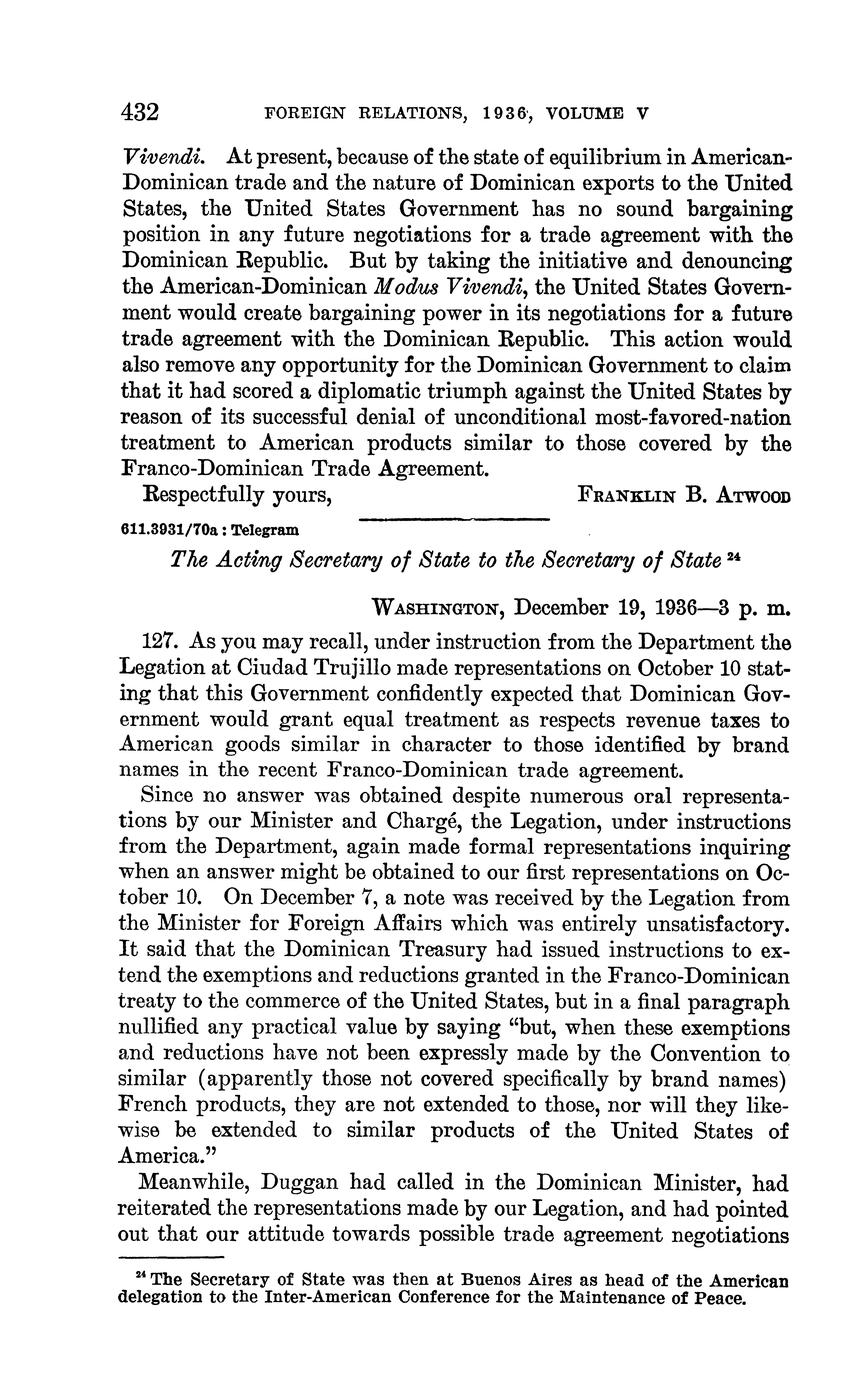 432 FOREIGN RELATIONS, 1936, VOLUME V

Vivendi. At present, because of the state of equilibrium in American-Dominican trade and the nature of Dominican exports to the United States, the United States Government has no sound bargaining position in any future negotiations for a trade agreement with the Dominican Republic. But by taking the initiative and denouncing the American-Dominican Modus Vivendi, the United States Government would create bargaining power in its negotiations for a future trade agreement with the Dominican Republic. This action would also remove any opportunity for the Dominican Government to claim that it had scored a diplomatic triumph against the United States by reason of its successful denial of unconditional most-favored-nation treatment to American products similar to those covered by the Franco-Dominican Trade Agreement.

Respectfully yours, FRANKLIN B. ATWOOD

611.3931/70a : Telegram

The Acting Secretary of State to the Secretary of State $^{24}$

WASHINGTON, December 19, 1936—3 p. m.

127. As you may recall, under instruction from the Department the Legation at Ciudad Trujillo made representations on October 10 stating that this Government confidently expected that Dominican Government would grant equal treatment as respects revenue taxes to American goods similar in character to those identified by brand names in the recent Franco-Dominican trade agreement.

Since no answer was obtained despite numerous oral representations by our Minister and Chargé, the Legation, under instructions from the Department, again made formal representations inquiring when an answer might be obtained to our first representations on October 10. On December 7, a note was received by the Legation from the Minister for Foreign Affairs which was entirely unsatisfactory. It said that the Dominican Treasury had issued instructions to extend the exemptions and reductions granted in the Franco-Dominican treaty to the commerce of the United States, but in a final paragraph nullified any practical value by saying "but, when these exemptions and reductions have not been expressly made by the Convention to similar (apparently those not covered specifically by brand names) French products, they are not extended to those, nor will they likewise be extended to similar products of the United States of America."

Meanwhile, Duggan had called in the Dominican Minister, had reiterated the representations made by our Legation, and had pointed out that our attitude towards possible trade agreement negotiations

$^{24}$ The Secretary of State was then at Buenos Aires as head of the American delegation to the Inter-American Conference for the Maintenance of Peace.